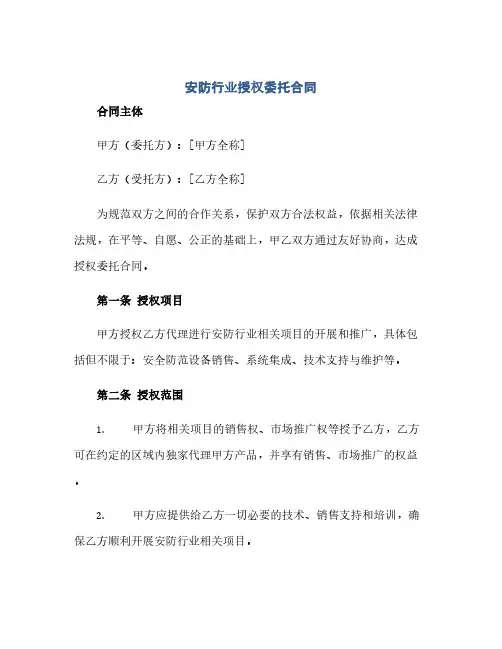 安防行业授权委托合同

合同主体

甲方（委托方）：[甲方全称]

乙方（受托方）：[乙方全称]

为规范双方之间的合作关系，保护双方合法权益，依据相关法律法规，在平等、自愿、公正的基础上，甲乙双方通过友好协商，达成授权委托合同。

第一条 授权项目

甲方授权乙方代理进行安防行业相关项目的开展和推广，具体包括但不限于：安全防范设备销售、系统集成、技术支持与维护等。

第二条 授权范围

1. 甲方将相关项目的销售权、市场推广权等授予乙方，乙方可在约定的区域内独家代理甲方产品，并享有销售、市场推广的权益。

2. 甲方应提供给乙方一切必要的技术、销售支持和培训，确保乙方顺利开展安防行业相关项目。